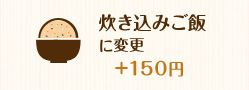 炊き込みご飯
に変更
+150円